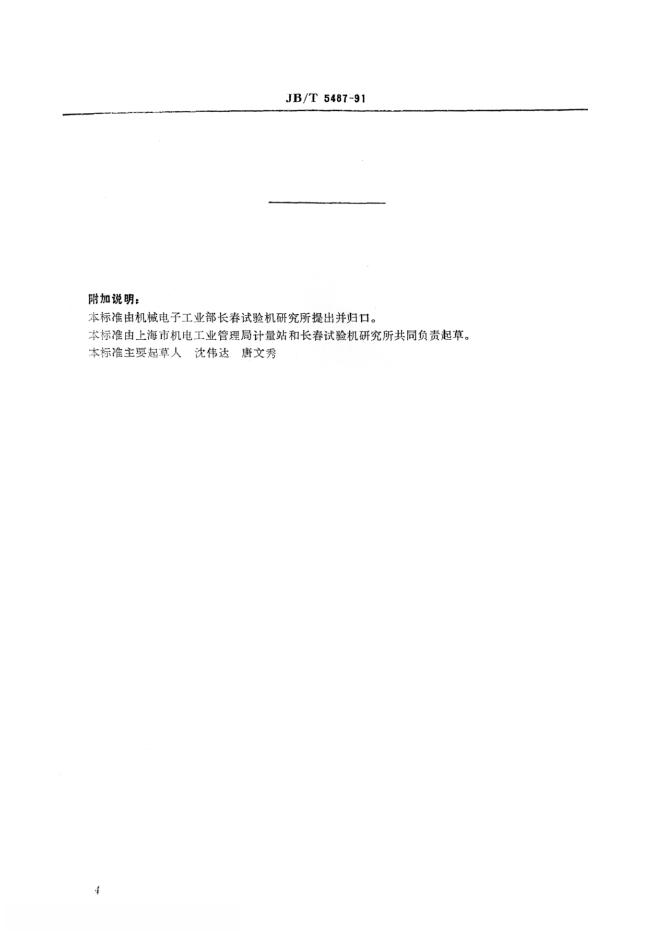 JB/T 5487-91

附加说明：

本标准由机械电子工业部长春试验机研究所提出并归口。

本标准由上海市机电工业管理局计量站和长春试验机研究所共同负责起草。

本标准主要起草人 沈伟达 唐文秀

4